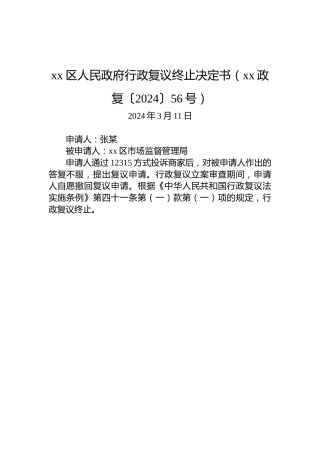 xx 区人民政府行政复议终止决定书（xx 政复〔2024〕56 号）

2024 年 3 月 11 日

申请人：张某

被申请人：xx 区市场监督管理局

申请人通过 12315 方式投诉商家后，对被申请人作出的答复不服，提出复议申请。行政复议立案审查期间，申请人自愿撤回复议申请。根据《中华人民共和国行政复议法实施条例》第四十一条第（一）款第（一）项的规定，行政复议终止。